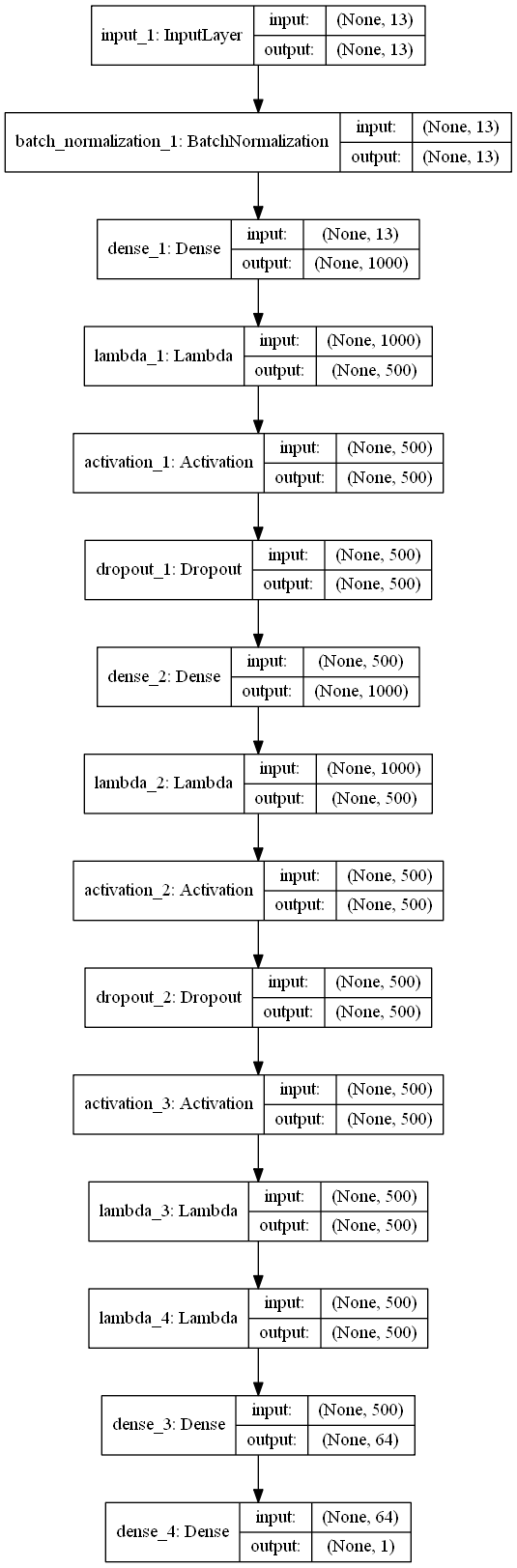 input_1: InputLayer
input: (None, 13)
output: (None, 13)

batch_normalization_1: BatchNormalization
input: (None, 13)
output: (None, 13)

dense_1: Dense
input: (None, 13)
output: (None, 1000)

lambda_1: Lambda
input: (None, 1000)
output: (None, 500)

activation_1: Activation
input: (None, 500)
output: (None, 500)

dropout_1: Dropout
input: (None, 500)
output: (None, 500)

dense_2: Dense
input: (None, 500)
output: (None, 1000)

lambda_2: Lambda
input: (None, 1000)
output: (None, 500)

activation_2: Activation
input: (None, 500)
output: (None, 500)

dropout_2: Dropout
input: (None, 500)
output: (None, 500)

activation_3: Activation
input: (None, 500)
output: (None, 500)

lambda_3: Lambda
input: (None, 500)
output: (None, 500)

lambda_4: Lambda
input: (None, 500)
output: (None, 500)

dense_3: Dense
input: (None, 500)
output: (None, 64)

dense_4: Dense
input: (None, 64)
output: (None, 1)